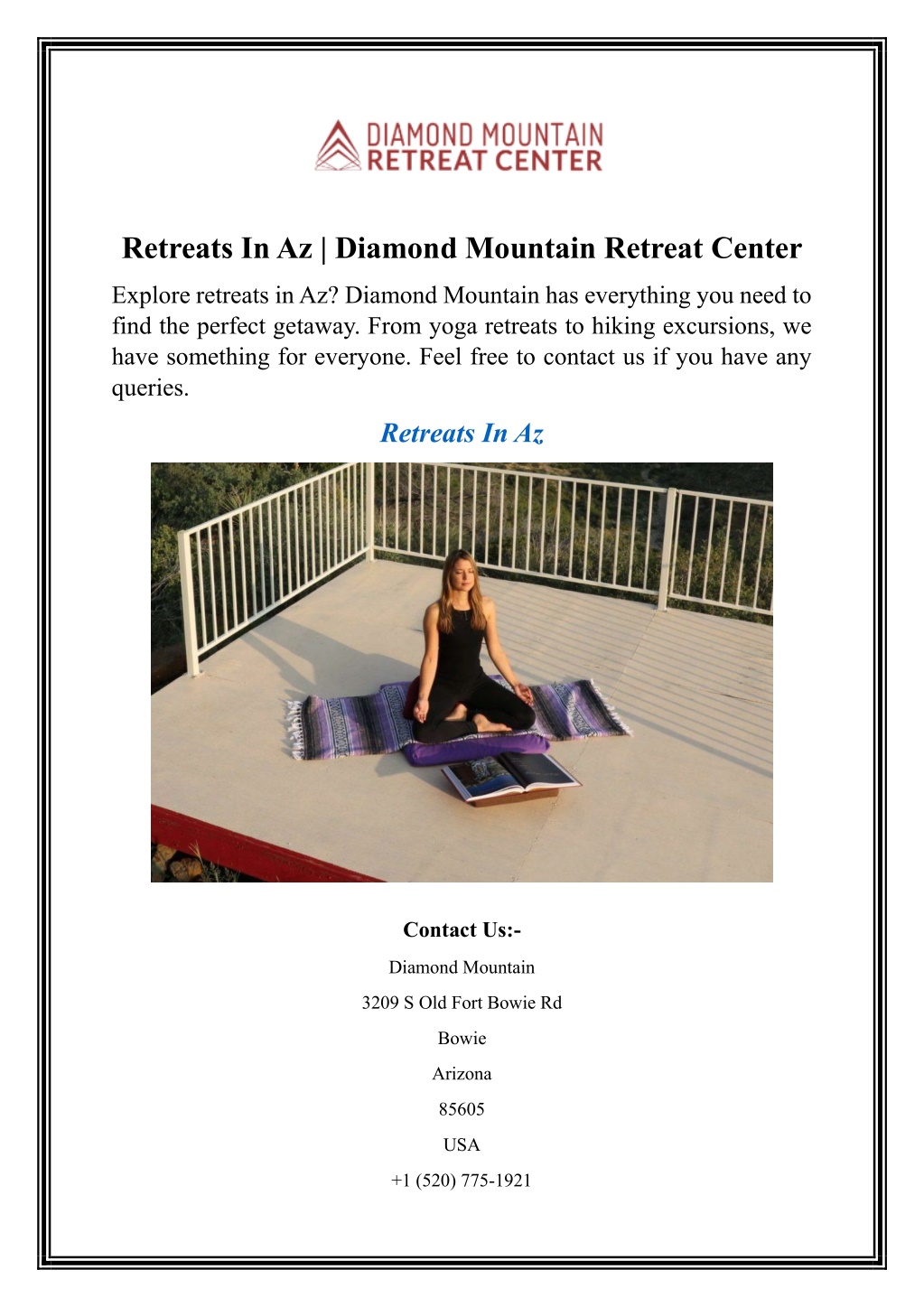 DIAMOND MOUNTAIN
RETREAT CENTER

Retreats In Az | Diamond Mountain Retreat Center

Explore retreats in Az? Diamond Mountain has everything you need to find the perfect getaway. From yoga retreats to hiking excursions, we have something for everyone. Feel free to contact us if you have any queries.

Retreats In Az

Contact Us:-

Diamond Mountain

3209 S Old Fort Bowie Rd

Bowie

Arizona

85605

USA

+1 (520) 775-1921